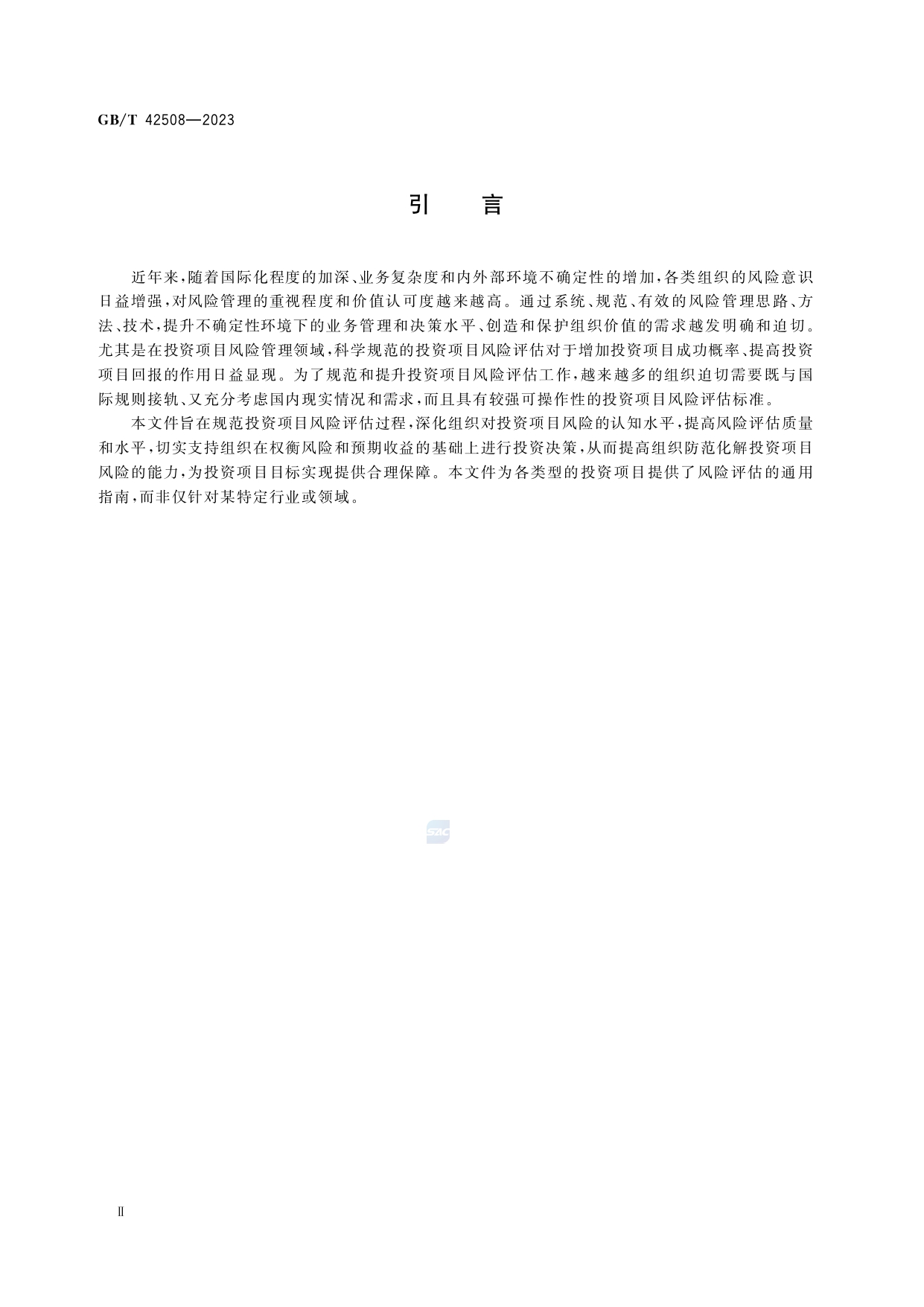 GB/T 42508—2023

引　言

近年来，随着国际化程度的加深、业务复杂度和内外部环境不确定性的增加，各类组织的风险意识日益增强，对风险管理的重视程度和价值认可度越来越高。通过系统、规范、有效的风险管理思路、方法、技术，提升不确定性环境下的业务管理和决策水平、创造和保护组织价值的需求越发明确和迫切。尤其是在投资项目风险管理领域，科学规范的投资项目风险评估对于增加投资项目成功概率、提高投资项目回报的作用日益显现。为了规范和提升投资项目风险评估工作，越来越多的组织迫切需要既与国际规则接轨、又充分考虑国内现实情况和需求，而且具有较强可操作性的投资项目风险评估标准。

本文件旨在规范投资项目风险评估过程，深化组织对投资项目风险的认知水平，提高风险评估质量和水平，切实支持组织在权衡风险和预期收益的基础上进行投资决策，从而提高组织防范化解投资项目风险的能力，为投资项目目标实现提供合理保障。本文件为各类型的投资项目提供了风险评估的通用指南，而非仅针对某特定行业或领域。

SAC

Ⅱ